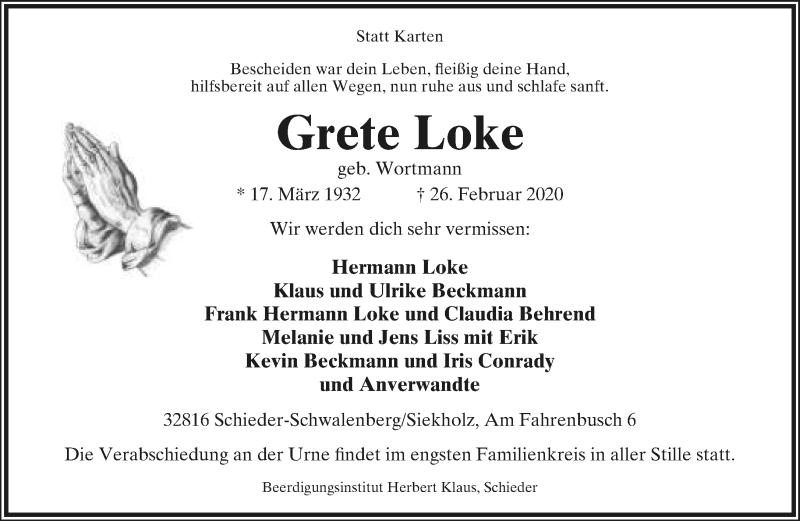 Statt Karten

Bescheiden war dein Leben, fleißig deine Hand,
hilfsbereit auf allen Wegen, nun ruhe aus und schlafe sanft.

Grete Loke

geb. Wortmann

* 17. März 1932 † 26. Februar 2020

Wir werden dich sehr vermissen:

Hermann Loke
Klaus und Ulrike Beckmann
Frank Hermann Loke und Claudia Behrend
Melanie und Jens Liss mit Erik
Kevin Beckmann und Iris Conrady
und Anverwandte

32816 Schieder-Schwalenberg/Siekholz, Am Fahrenbusch 6

Die Verabschiedung an der Urne findet im engsten Familienkreis in aller Stille statt.

Beerdigungsinstitut Herbert Klaus, Schieder